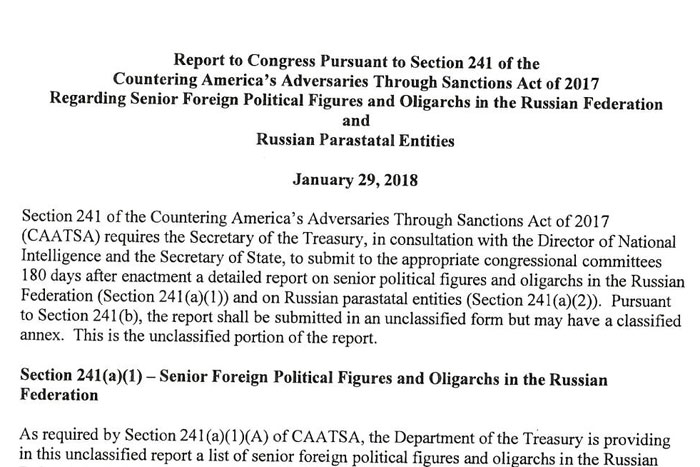 Report to Congress Pursuant to Section 241 of the Countering America's Adversaries Through Sanctions Act of 2017 Regarding Senior Foreign Political Figures and Oligarchs in the Russian Federation and Russian Parastatal Entities

January 29, 2018

Section 241 of the Countering America's Adversaries Through Sanctions Act of 2017 (CAATSA) requires the Secretary of the Treasury, in consultation with the Director of National Intelligence and the Secretary of State, to submit to the appropriate congressional committees 180 days after enactment a detailed report on senior political figures and oligarchs in the Russian Federation (Section 241(a)(1)) and on Russian parastatal entities (Section 241(a)(2)). Pursuant to Section 241(b), the report shall be submitted in an unclassified form but may have a classified annex. This is the unclassified portion of the report.

Section 241(a)(1) – Senior Foreign Political Figures and Oligarchs in the Russian Federation

As required by Section 241(a)(1)(A) of CAATSA, the Department of the Treasury is providing in this unclassified report a list of senior foreign political figures and oligarchs in the Russian